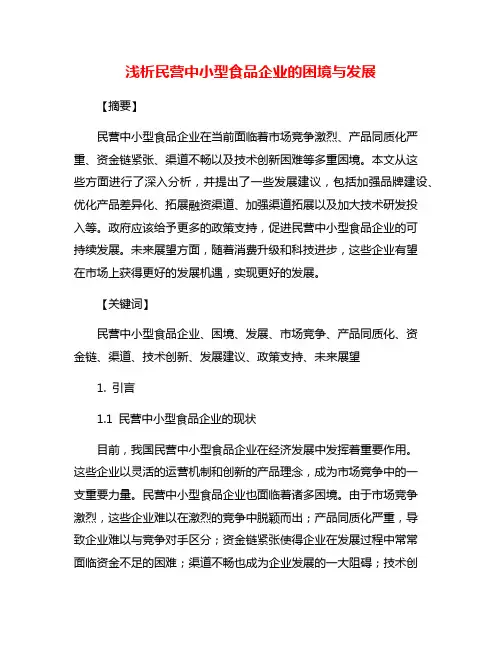 浅析民营中小型食品企业的困境与发展

【摘要】

民营中小型食品企业在当前面临着市场竞争激烈、产品同质化严重、资金链紧张、渠道不畅以及技术创新困难等多重困境。本文从这些方面进行了深入分析，并提出了一些发展建议，包括加强品牌建设、优化产品差异化、拓展融资渠道、加强渠道拓展以及加大技术研发投入等。政府应该给予更多的政策支持，促进民营中小型食品企业的可持续发展。未来展望方面，随着消费升级和科技进步，这些企业有望在市场上获得更好的发展机遇，实现更好的发展。

【关键词】

民营中小型食品企业、困境、发展、市场竞争、产品同质化、资金链、渠道、技术创新、发展建议、政策支持、未来展望

1. 引言

1.1 民营中小型食品企业的现状

目前，我国民营中小型食品企业在经济发展中发挥着重要作用。这些企业以灵活的运营机制和创新的产品理念，成为市场竞争中的一支重要力量。民营中小型食品企业也面临着诸多困境。由于市场竞争激烈，这些企业难以在激烈的竞争中脱颖而出；产品同质化严重，导致企业难以与竞争对手区分；资金链紧张使得企业在发展过程中常常面临资金不足的困难；渠道不畅也成为企业发展的一大阻碍；技术创